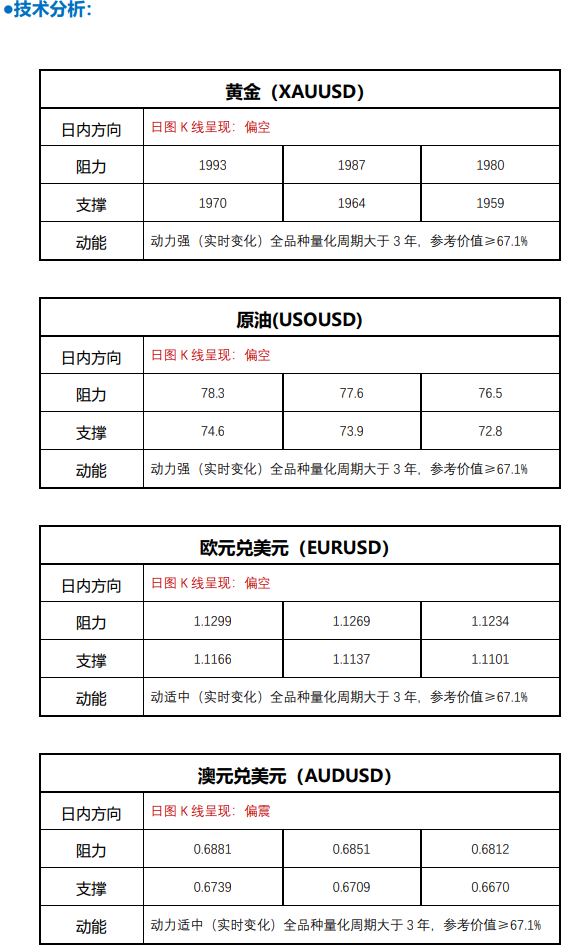 ●技术分析：

| 黄金（XAUUSD） | | | |
|---|---|---|---|
| 日内方向 | 日图 K 线呈现：偏空 | | |
| 阻力 | 1993 | 1987 | 1980 |
| 支撑 | 1970 | 1964 | 1959 |
| 动能 | 动力强（实时变化）全品种量化周期大于 3 年，参考价值≥67.1% | | |

| 原油(USOUSD) | | | |
|---|---|---|---|
| 日内方向 | 日图 K 线呈现：偏空 | | |
| 阻力 | 78.3 | 77.6 | 76.5 |
| 支撑 | 74.6 | 73.9 | 72.8 |
| 动能 | 动力强（实时变化）全品种量化周期大于 3 年，参考价值≥67.1% | | |

| 欧元兑美元（EURUSD） | | | |
|---|---|---|---|
| 日内方向 | 日图 K 线呈现：偏空 | | |
| 阻力 | 1.1299 | 1.1269 | 1.1234 |
| 支撑 | 1.1166 | 1.1137 | 1.1101 |
| 动能 | 动适中（实时变化）全品种量化周期大于 3 年，参考价值≥67.1% | | |

| 澳元兑美元（AUDUSD） | | | |
|---|---|---|---|
| 日内方向 | 日图 K 线呈现：偏震 | | |
| 阻力 | 0.6881 | 0.6851 | 0.6812 |
| 支撑 | 0.6739 | 0.6709 | 0.6670 |
| 动能 | 动力适中（实时变化）全品种量化周期大于 3 年，参考价值≥67.1% | | |